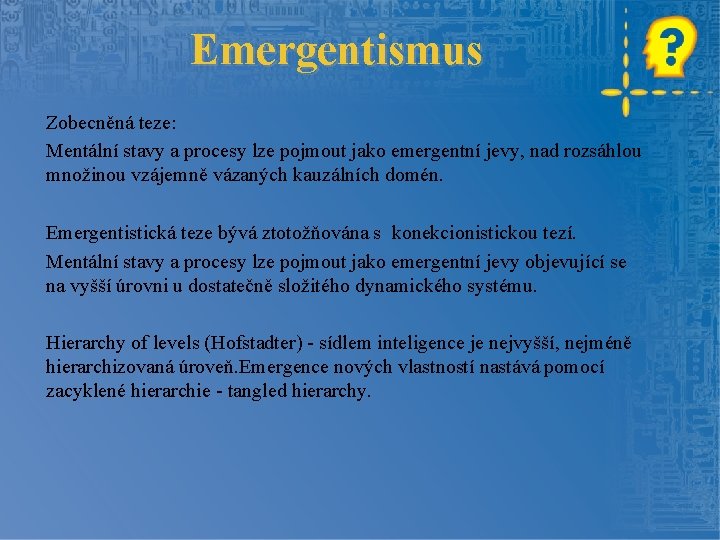 Emergentismus

Zobecněná teze:

Mentální stavy a procesy lze pojmout jako emergentní jevy, nad rozsáhlou množinou vzájemně vázaných kauzálních domén.

Emergentistická teze bývá ztotožňována s konekcionistickou tezí.

Mentální stavy a procesy lze pojmout jako emergentní jevy objevující se na vyšší úrovni u dostatečně složitého dynamického systému.

Hierarchy of levels (Hofstadter) - sídlem inteligence je nejvyšší, nejméně hierarchizovaná úroveň.Emergence nových vlastností nastává pomocí zacyklené hierarchie - tangled hierarchy.